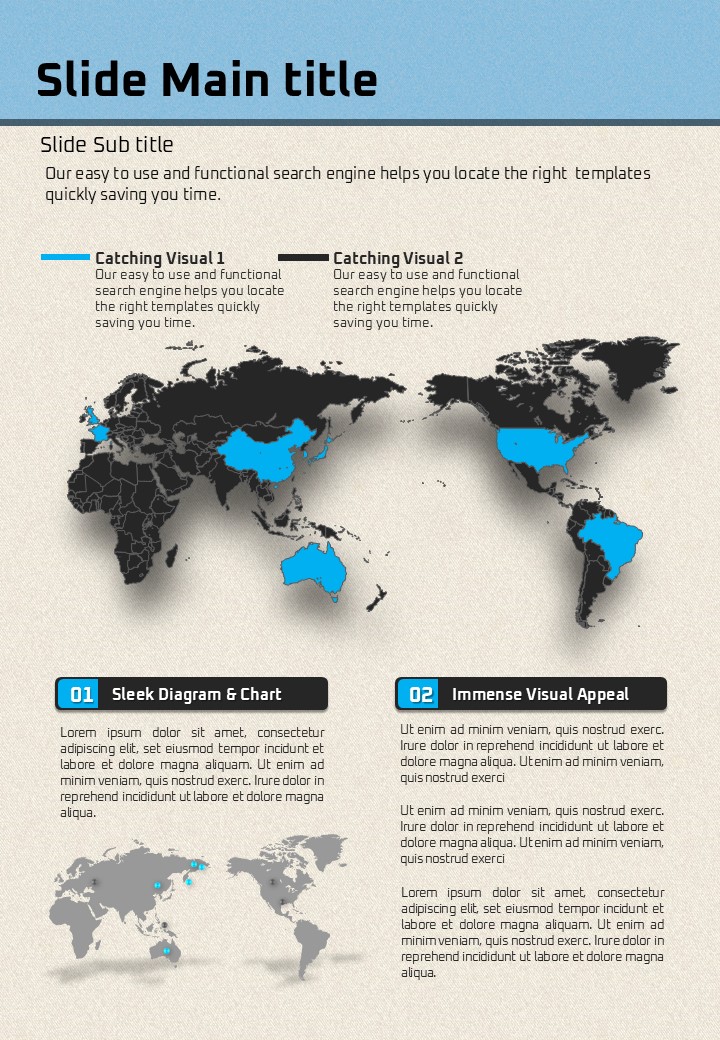 Slide Main title

Slide Sub title

Our easy to use and functional search engine helps you locate the right templates quickly saving you time.

Catching Visual 1
Our easy to use and functional search engine helps you locate the right templates quickly saving you time.

Catching Visual 2
Our easy to use and functional search engine helps you locate the right templates quickly saving you time.

01 Sleek Diagram & Chart

Lorem ipsum dolor sit amet, consectetur adipiscing elit, set eiusmod tempor incidunt et labore et dolore magna aliquam. Ut enim ad minim veniam, quis nostrud exerc. Irure dolor in reprehend incididunt ut labore et dolore magna aliqua.

02 Immense Visual Appeal

Ut enim ad minim veniam, quis nostrud exerc. Irure dolor in reprehend incididunt ut labore et dolore magna aliqua. Ut enim ad minim veniam, quis nostrud exerci

Ut enim ad minim veniam, quis nostrud exerc. Irure dolor in reprehend incididunt ut labore et dolore magna aliqua. Ut enim ad minim veniam, quis nostrud exerci

Lorem ipsum dolor sit amet, consectetur adipiscing elit, set eiusmod tempor incidunt et labore et dolore magna aliquam. Ut enim ad minim veniam, quis nostrud exerc. Irure dolor in reprehend incididunt ut labore et dolore magna aliqua.